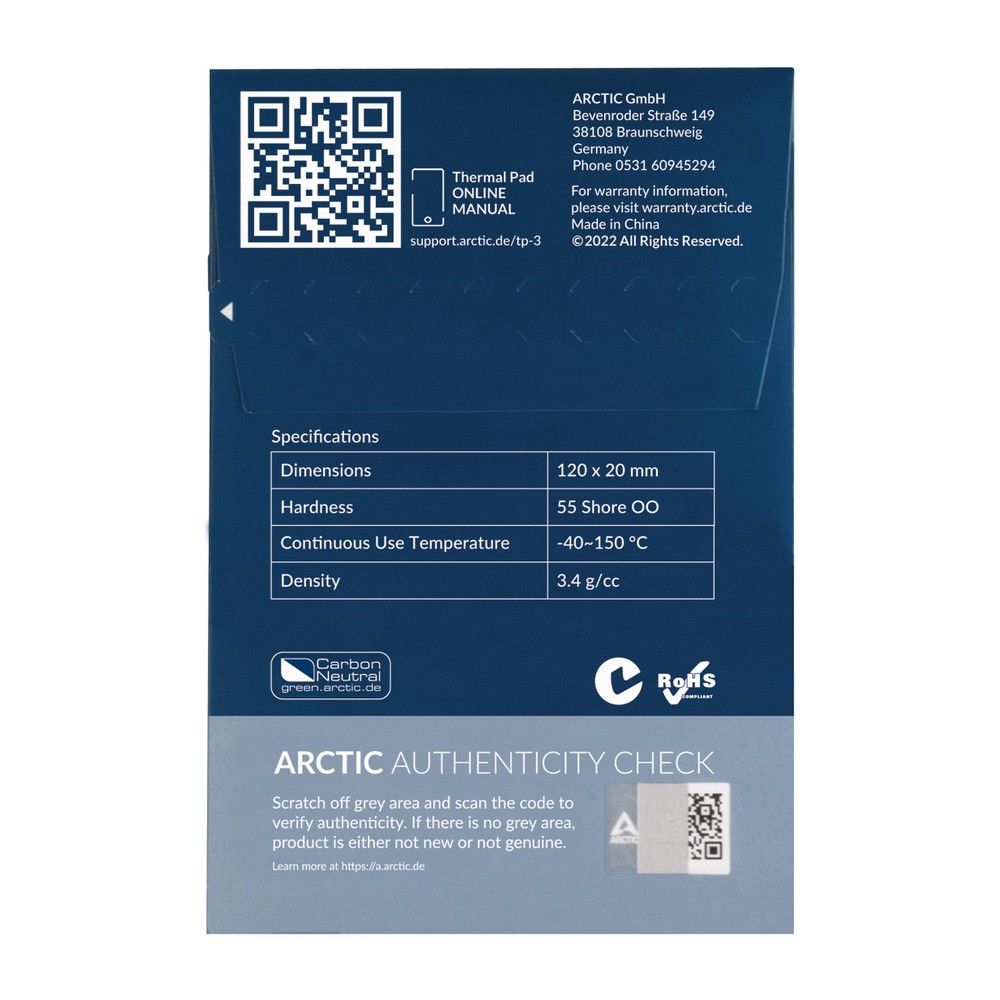 Thermal Pad
ONLINE
MANUAL

support.arctic.de/tp-3

ARCTIC GmbH
Bevenroder Straße 149
38108 Braunschweig
Germany
Phone 0531 60945294

For warranty information, please visit warranty.arctic.de
Made in China
©2022 All Rights Reserved.

Specifications

| Dimensions | 120 x 20 mm |
|---|---|
| Hardness | 55 Shore OO |
| Continuous Use Temperature | -40~150 °C |
| Density | 3.4 g/cc |

Carbon
Neutral
green.arctic.de

RoHS
COMPLIANT

ARCTIC AUTHENTICITY CHECK

Scratch off grey area and scan the code to verify authenticity. If there is no grey area, product is either not new or not genuine.

Learn more at https://a.arctic.de

ARCTIC